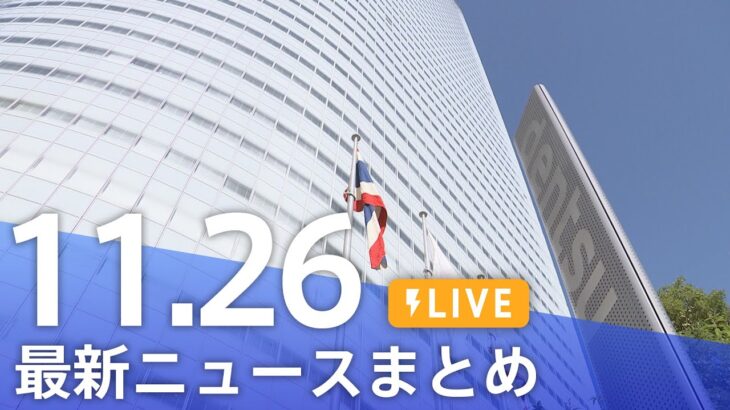 dentsu

11.26

LIVE

最新ニュースまとめ